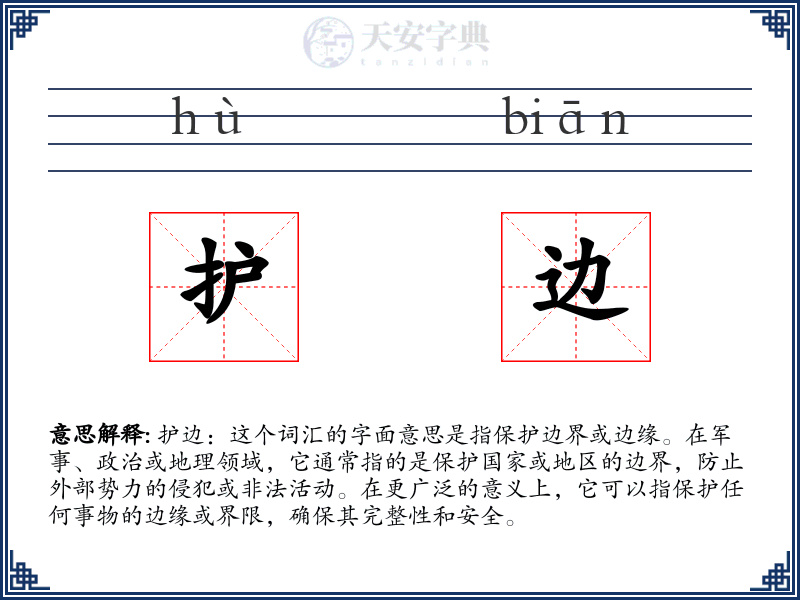 天安字典
tanzidian

hù biān

护 边

意思解释: 护边：这个词汇的字面意思是指保护边界或边缘。在军事、政治或地理领域，它通常指的是保护国家或地区的边界，防止外部势力的侵犯或非法活动。在更广泛的意义上，它可以指保护任何事物的边缘或界限，确保其完整性和安全。